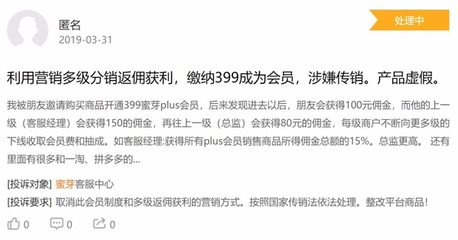 匿名
2019-03-31

处理中

利用营销多级分销返佣获利，缴纳399成为会员，涉嫌传销。产品虚假。

我被朋友邀请购买商品开通399蜜芽plus会员，后来发现进去以后，朋友会获得100元佣金，而他的上一级（客服经理）会获得150的佣金，再往上一级（总监）会获得80元的佣金，每级商户不断向更多级的下线收取会员费和抽成。如客服经理:获得所有plus会员销售商品所得佣金总额的15%。总监更高。 还有里面有很多和一淘、拼多多的...

[投诉对象] 蜜芽客服中心

[投诉要求] 取消此会员制度和多级返佣获利的营销方式。按照国家传销法依法处理。整改平台商品！

0 0 0